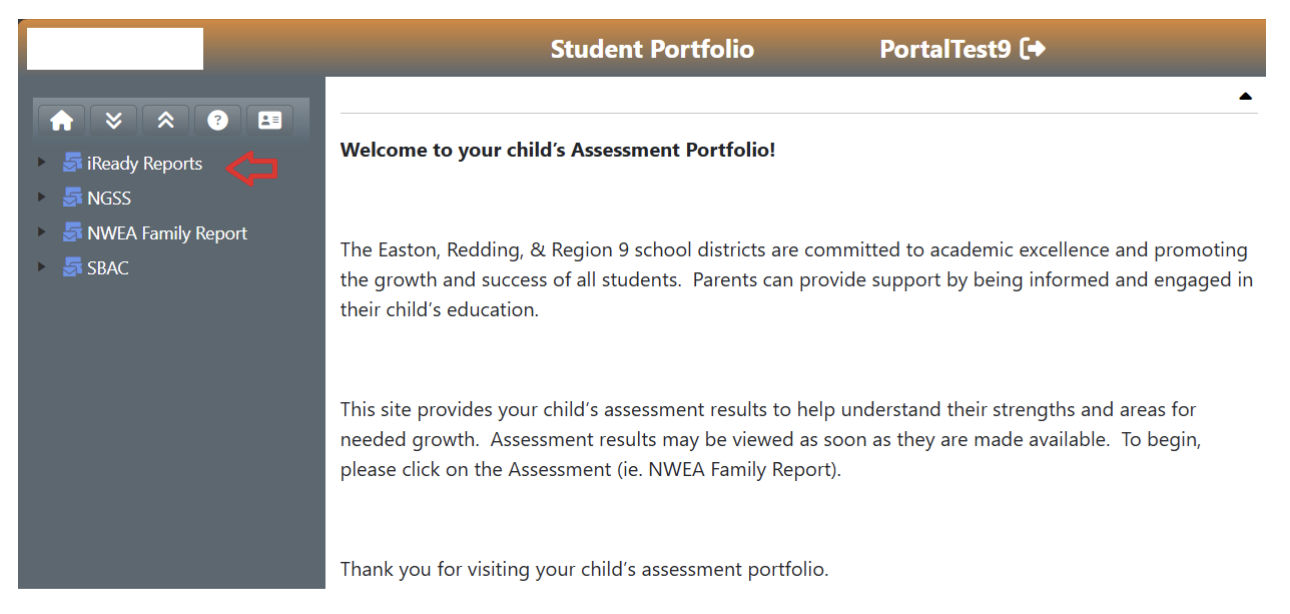 Student Portfolio PortalTest9

iReady Reports
NGSS
NWEA Family Report
SBAC

Welcome to your child's Assessment Portfolio!

The Easton, Redding, & Region 9 school districts are committed to academic excellence and promoting the growth and success of all students. Parents can provide support by being informed and engaged in their child's education.

This site provides your child's assessment results to help understand their strengths and areas for needed growth. Assessment results may be viewed as soon as they are made available. To begin, please click on the Assessment (ie. NWEA Family Report).

Thank you for visiting your child's assessment portfolio.